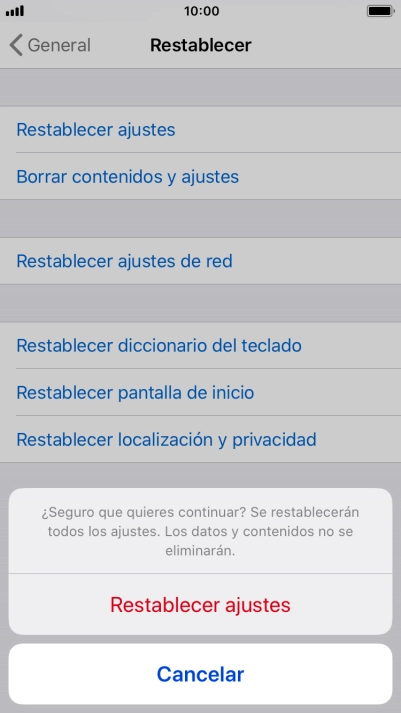 10:00

General

Restablecer

Restablecer ajustes

Borrar contenidos y ajustes

Restablecer ajustes de red

Restablecer diccionario del teclado

Restablecer pantalla de inicio

Restablecer localización y privacidad

¿Seguro que quieres continuar? Se restablecerán todos los ajustes. Los datos y contenidos no se eliminarán.

Restablecer ajustes

Cancelar